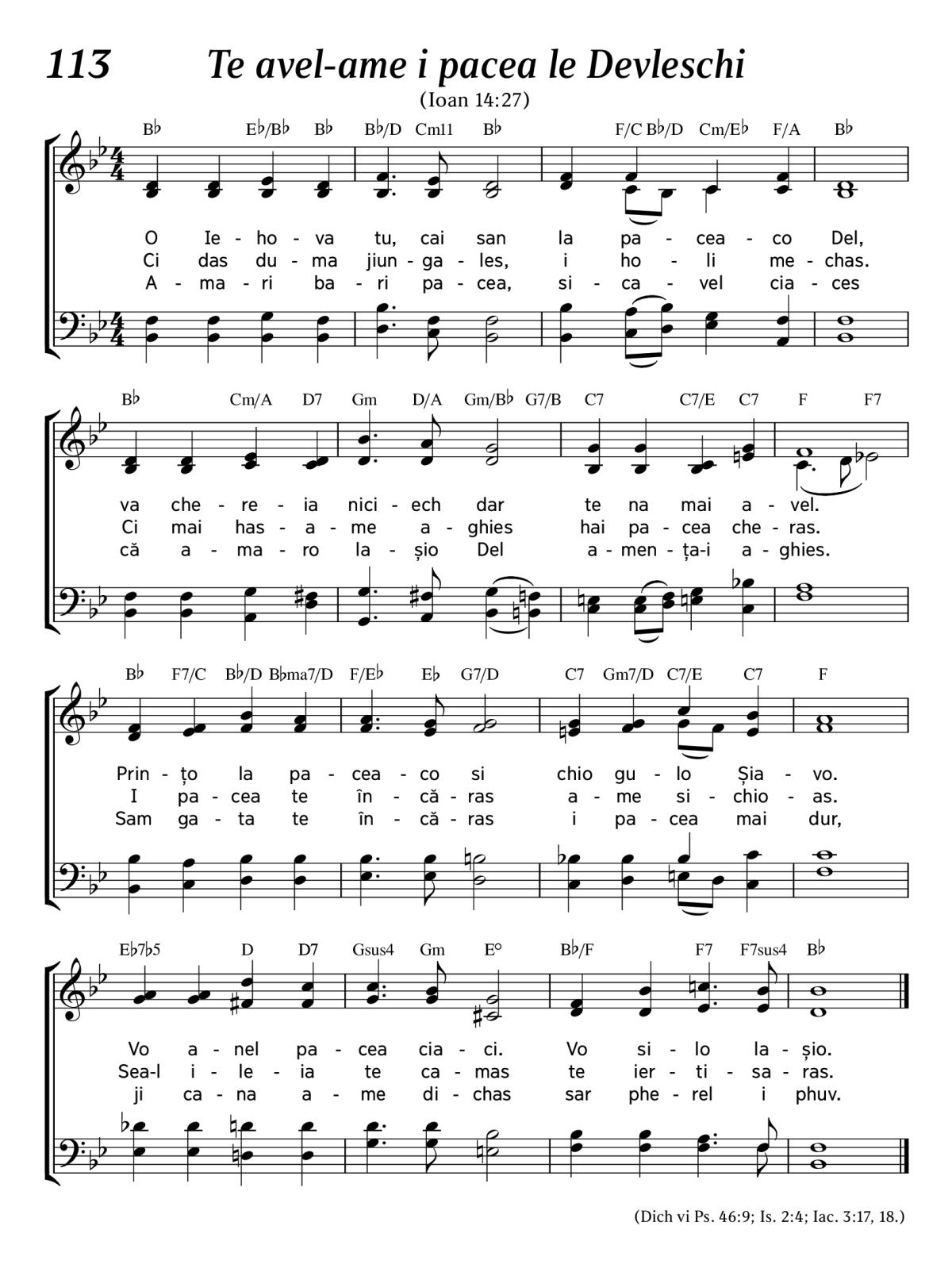 113 Te avel-ame i pacea le Devleschi

(Ioan 14:27)

B♭ E♭/B♭ B♭ B♭/D Cm11 B♭ F/C B♭/D Cm/E♭ F/A B♭

O Ie - ho - va tu, cai san la pa - cea - co Del,
Ci das du - ma jiun - ga - les, i ho - li me - chas.
A - ma - ri ba - ri pa - cea, si - ca - vel cia - ces

B♭ Cm/A D7 Gm D/A Gm/B♭ G7/B C7 C7/E C7 F F7

va che - re - ia nici - ech dar te na mai a - vel.
Ci mai has - a - me a - ghies hai pa - cea che - ras.
că a - ma - ro la - șio Del a - men - ța-i a - ghies.

B♭ F7/C B♭/D B♭ma7/D F/E♭ E♭ G7/D C7 Gm7/D C7/E C7 F

Prin - țo la pa - cea - co si chio gu - lo Șia - vo.
I pa - cea te în - că - ras a - me si - chio - as.
Sam ga - ta te în - că - ras i pa - cea mai dur,

E♭7♭5 D D7 Gsus4 Gm E° B♭/F F7 F7sus4 B♭

Vo a - nel pa - cea cia - ci. Vo si - lo la - șio.
Sea-l i - le - ia te ca - mas te ier - ti - sa - ras.
ji ca - na a - me di - chas sar phe - rel i phuv.

(Dich vi Ps. 46:9; Is. 2:4; Iac. 3:17, 18.)